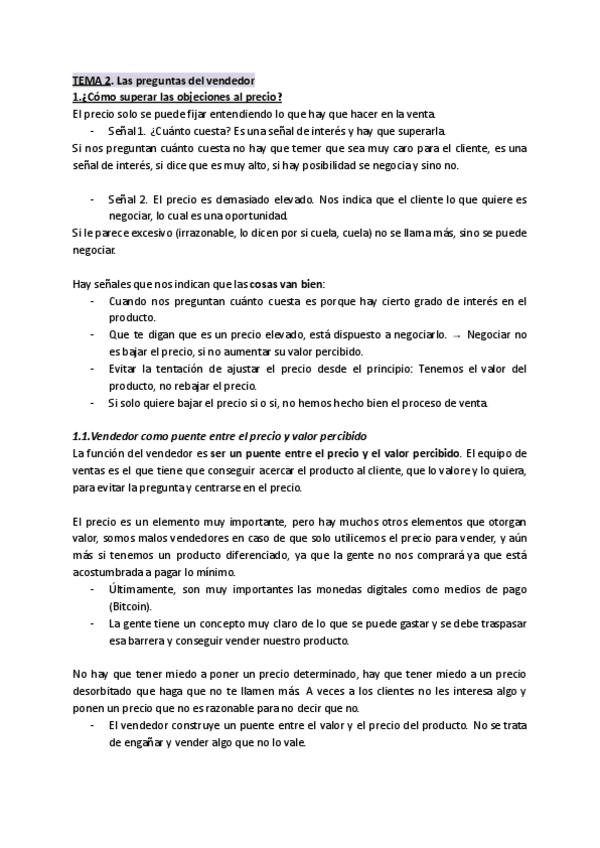 TEMA 2. Las preguntas del vendedor
1.¿Cómo superar las objeciones al precio?
El precio solo se puede fijar entendiendo lo que hay que hacer en la venta.
- Señal 1. ¿Cuánto cuesta? Es una señal de interés y hay que superarla.
Si nos preguntan cuánto cuesta no hay que temer que sea muy caro para el cliente, es una señal de interés, si dice que es muy alto, si hay posibilidad se negocia y sino no.

- Señal 2. El precio es demasiado elevado. Nos indica que el cliente lo que quiere es negociar, lo cual es una oportunidad.
Si le parece excesivo (irrazonable, lo dicen por si cuela, cuela) no se llama más, sino se puede negociar.

Hay señales que nos indican que las cosas van bien:
- Cuando nos preguntan cuánto cuesta es porque hay cierto grado de interés en el producto.
- Que te digan que es un precio elevado, está dispuesto a negociarlo. → Negociar no es bajar el precio, si no aumentar su valor percibido.
- Evitar la tentación de ajustar el precio desde el principio: Tenemos el valor del producto, no rebajar el precio.
- Si solo quiere bajar el precio si o si, no hemos hecho bien el proceso de venta.

1.1.Vendedor como puente entre el precio y valor percibido
La función del vendedor es ser un puente entre el precio y el valor percibido. El equipo de ventas es el que tiene que conseguir acercar el producto al cliente, que lo valore y lo quiera, para evitar la pregunta y centrarse en el precio.

El precio es un elemento muy importante, pero hay muchos otros elementos que otorgan valor, somos malos vendedores en caso de que solo utilicemos el precio para vender, y aún más si tenemos un producto diferenciado, ya que la gente no nos comprará ya que está acostumbrada a pagar lo mínimo.
- Últimamente, son muy importantes las monedas digitales como medios de pago (Bitcoin).
- La gente tiene un concepto muy claro de lo que se puede gastar y se debe traspasar esa barrera y conseguir vender nuestro producto.

No hay que tener miedo a poner un precio determinado, hay que tener miedo a un precio desorbitado que haga que no te llamen más. A veces a los clientes no les interesa algo y ponen un precio que no es razonable para no decir que no.
- El vendedor construye un puente entre el valor y el precio del producto. No se trata de engañar y vender algo que no lo vale.